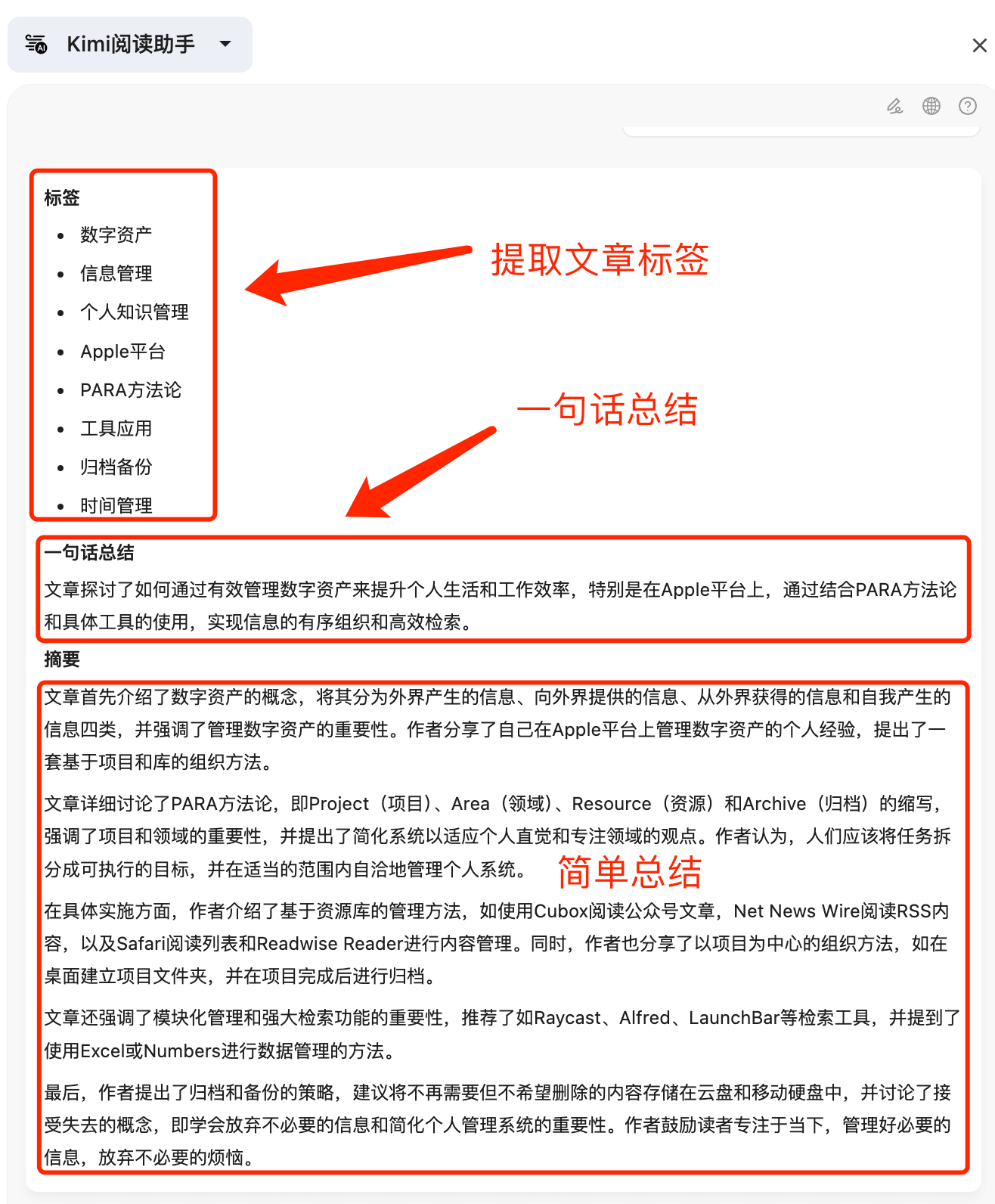 Kimi阅读助手

标签

- 数字资产
- 信息管理
- 个人知识管理
- Apple平台
- PARA方法论
- 工具应用
- 归档备份
- 时间管理

提取文章标签

一句话总结

一句话总结

文章探讨了如何通过有效管理数字资产来提升个人生活和工作效率，特别是在Apple平台上，通过结合PARA方法论和具体工具的使用，实现信息的有序组织和高效检索。

摘要

文章首先介绍了数字资产的概念，将其分为外界产生的信息、向外界提供的信息、从外界获得的信息和自我产生的信息四类，并强调了管理数字资产的重要性。作者分享了自己在Apple平台上管理数字资产的个人经验，提出了一套基于项目和库的组织方法。

文章详细讨论了PARA方法论，即Project（项目）、Area（领域）、Resource（资源）和Archive（归档）的缩写，强调了项目和领域的重要性，并提出了简化系统以适应个人直觉和专注领域的观点。作者认为，人们应该将任务拆分成可执行的目标，并在适当的范围内自洽地管理个人系统。

简单总结

在具体实施方面，作者介绍了基于资源库的管理方法，如使用Cubox阅读公众号文章，Net News Wire阅读RSS内容，以及Safari阅读列表和Readwise Reader进行内容管理。同时，作者也分享了以项目为中心的组织方法，如在桌面建立项目文件夹，并在项目完成后进行归档。

文章还强调了模块化管理和强大检索功能的重要性，推荐了如Raycast、Alfred、LaunchBar等检索工具，并提到了使用Excel或Numbers进行数据管理的方法。

最后，作者提出了归档和备份的策略，建议将不再需要但不希望删除的内容存储在云盘和移动硬盘中，并讨论了接受失去的概念，即学会放弃不必要的信息和简化个人管理系统的重要性。作者鼓励读者专注于当下，管理好必要的信息，放弃不必要的烦恼。